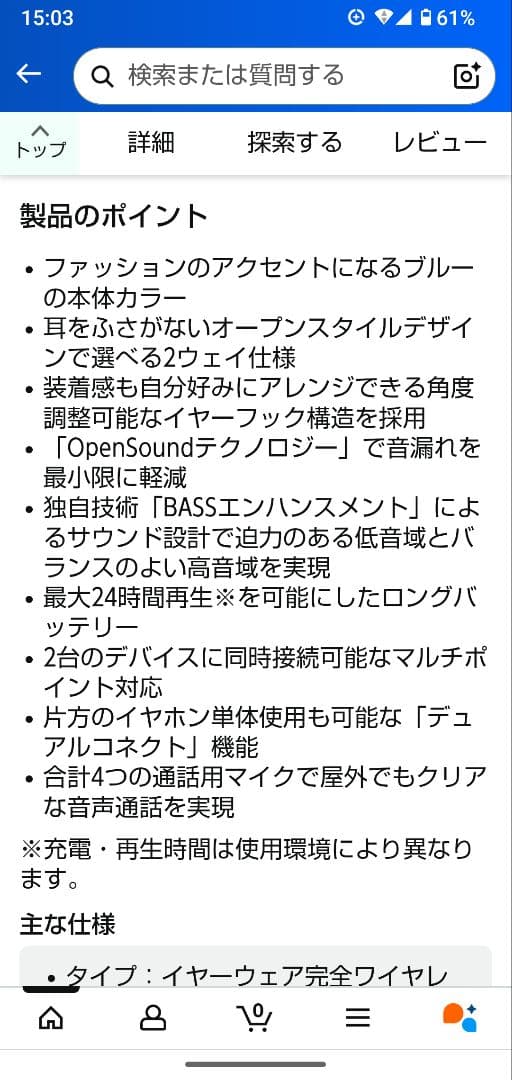 15:03 61%

検索または質問する

トップ 詳細 探索する レビュー

製品のポイント

• ファッションのアクセントになるブルーの本体カラー
• 耳をふさがないオープンスタイルデザインで選べる2ウェイ仕様
• 装着感も自分好みにアレンジできる角度調整可能なイヤーフック構造を採用
• 「OpenSoundテクノロジー」で音漏れを最小限に軽減
• 独自技術「BASSエンハンスメント」によるサウンド設計で迫力のある低音域とバランスのよい高音域を実現
• 最大24時間再生※を可能にしたロングバッテリー
• 2台のデバイスに同時接続可能なマルチポイント対応
• 片方のイヤホン単体使用も可能な「デュアルコネクト」機能
• 合計4つの通話用マイクで屋外でもクリアな音声通話を実現

※充電・再生時間は使用環境により異なります。

主な仕様

• タイプ：イヤーウェア完全ワイヤレ

0